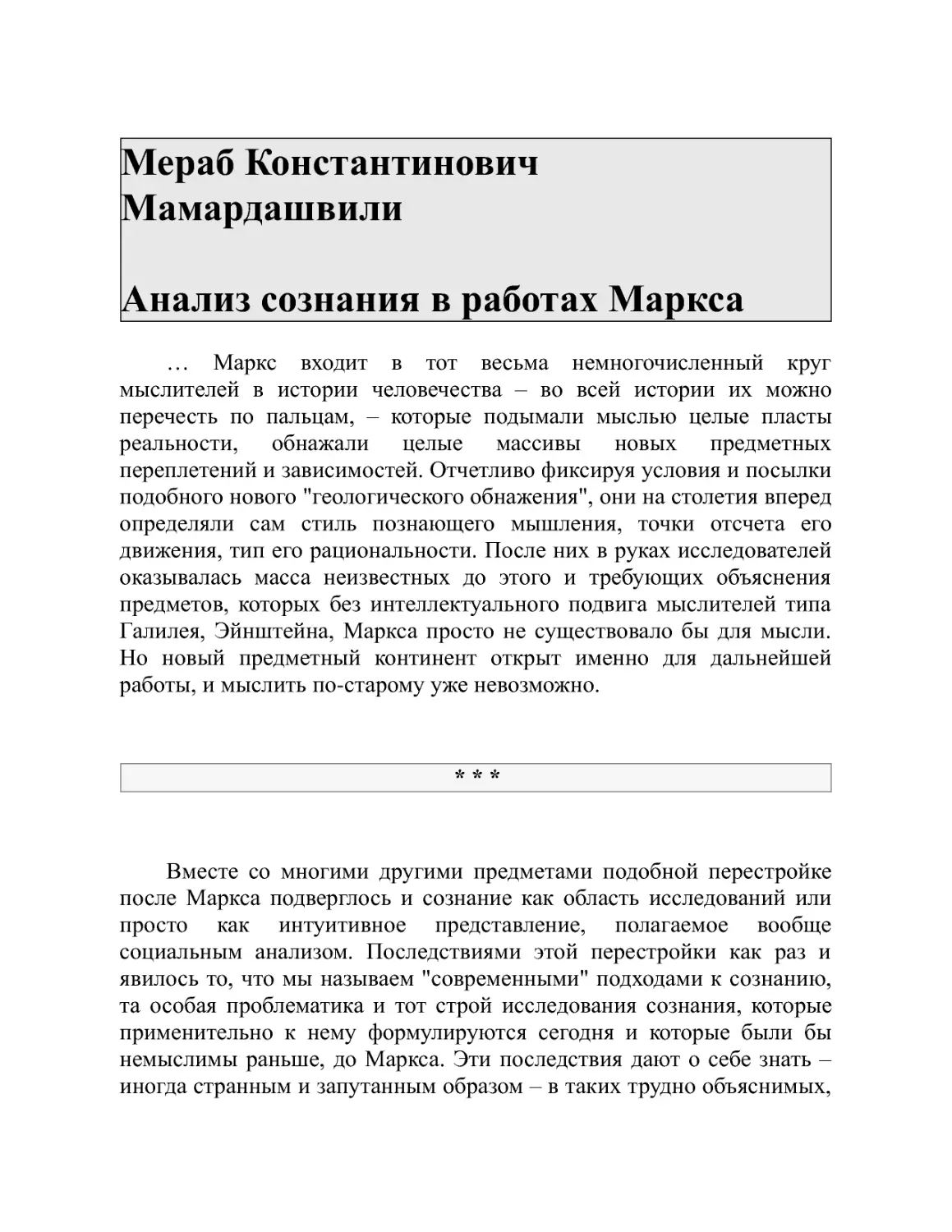 Мераб Константинович Мамардашвили

Анализ сознания в работах Маркса

… Маркс входит в тот весьма немногочисленный круг мыслителей в истории человечества – во всей истории их можно перечесть по пальцам, – которые подымали мыслью целые пласты реальности, обнажали целые массивы новых предметных переплетений и зависимостей. Отчетливо фиксируя условия и посылки подобного нового "геологического обнажения", они на столетия вперед определяли сам стиль познающего мышления, точки отсчета его движения, тип его рациональности. После них в руках исследователей оказывалась масса неизвестных до этого и требующих объяснения предметов, которых без интеллектуального подвига мыслителей типа Галилея, Эйнштейна, Маркса просто не существовало бы для мысли. Но новый предметный континент открыт именно для дальнейшей работы, и мыслить по-старому уже невозможно.

* * *

Вместе со многими другими предметами подобной перестройке после Маркса подверглось и сознание как область исследований или просто как интуитивное представление, полагаемое вообще социальным анализом. Последствиями этой перестройки как раз и явилось то, что мы называем "современными" подходами к сознанию, та особая проблематика и тот строй исследования сознания, которые применительно к нему формулируются сегодня и которые были бы немыслимы раньше, до Маркса. Эти последствия дают о себе знать – иногда странным и запутанным образом – в таких трудно объяснимых,